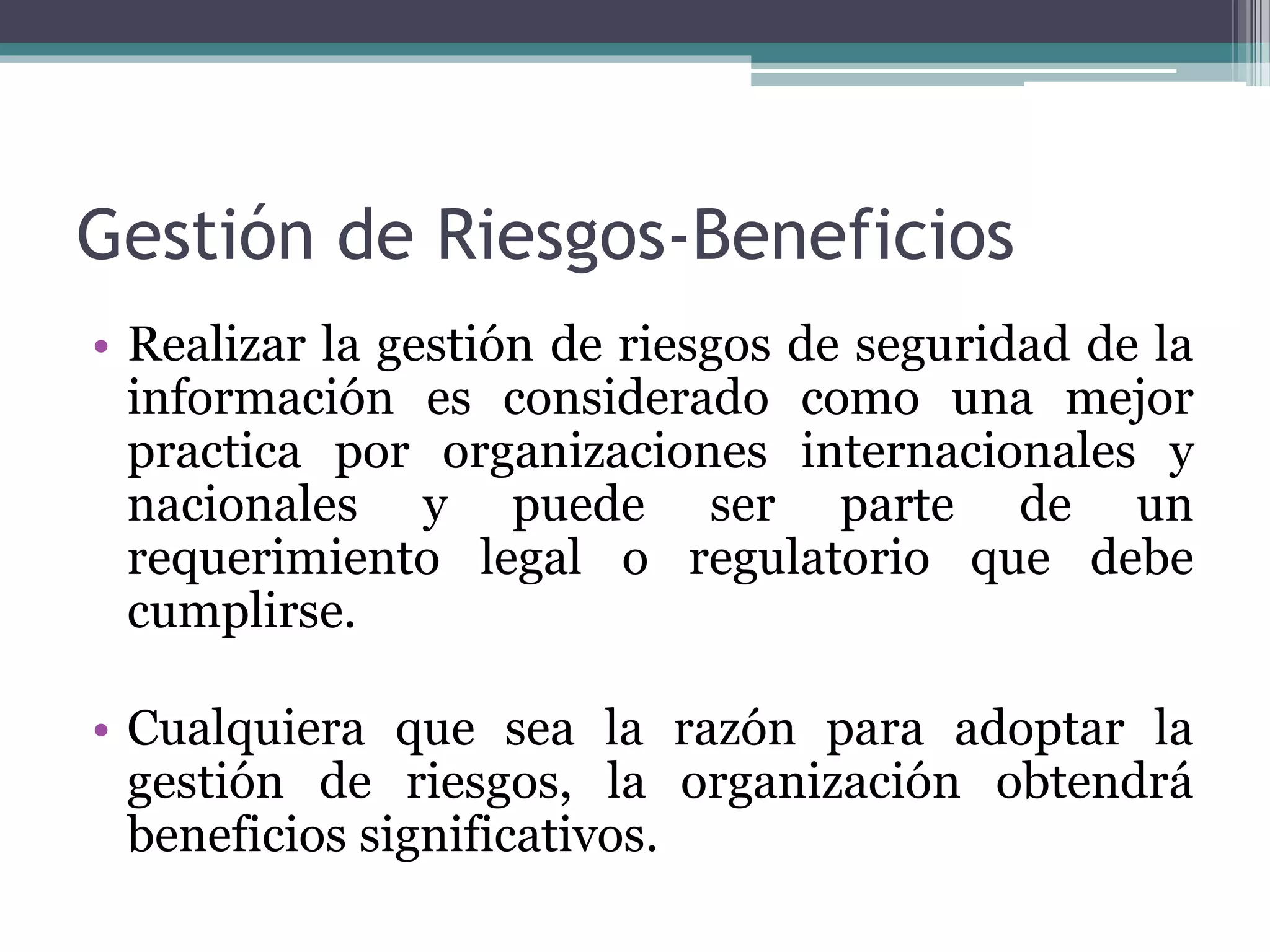 Gestión de Riesgos-Beneficios

• Realizar la gestión de riesgos de seguridad de la información es considerado como una mejor practica por organizaciones internacionales y nacionales y puede ser parte de un requerimiento legal o regulatorio que debe cumplirse.

• Cualquiera que sea la razón para adoptar la gestión de riesgos, la organización obtendrá beneficios significativos.